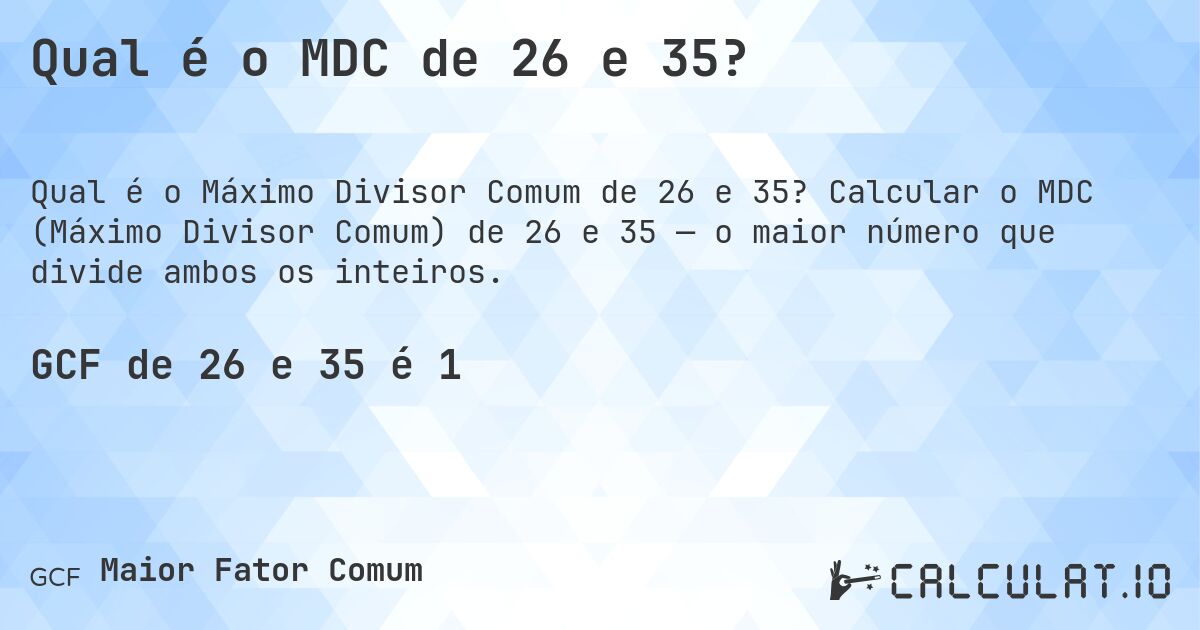 Qual é o MDC de 26 e 35?

Qual é o Máximo Divisor Comum de 26 e 35? Calcular o MDC (Máximo Divisor Comum) de 26 e 35 — o maior número que divide ambos os inteiros.

GCF de 26 e 35 é 1

GCF Maior Fator Comum

CALCULAT.IO